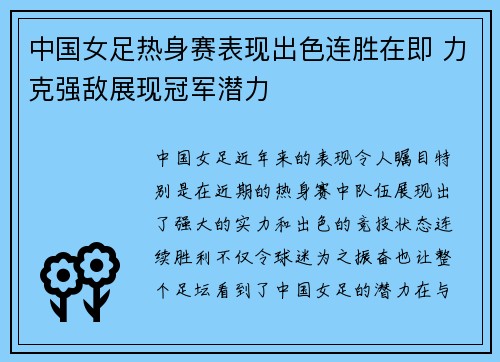 中国女足热身赛表现出色连胜在即 力克强敌展现冠军潜力

中国女足近年来的表现令人瞩目特别是在近期的热身赛中队伍展现出了强大的实力和出色的竞技状态连续胜利不仅令球迷为之振奋也让整个足坛看到了中国女足的潜力在与